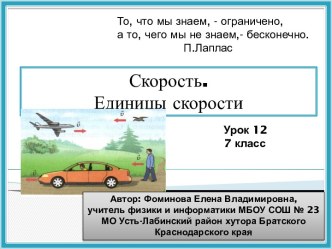 То, что мы знаем, - ограничено,
а то, чего мы не знаем,- бесконечно.
П.Лаплас

Скорость.
Единицы скорости

$\vec{v}$ $\vec{v}$ $\vec{v}$ $\vec{v}$

Урок 12
7 класс

Автор: Фоминова Елена Владимировна,
учитель физики и информатики МБОУ СОШ № 23
МО Усть-Лабинский район хутора Братского
Краснодарского края